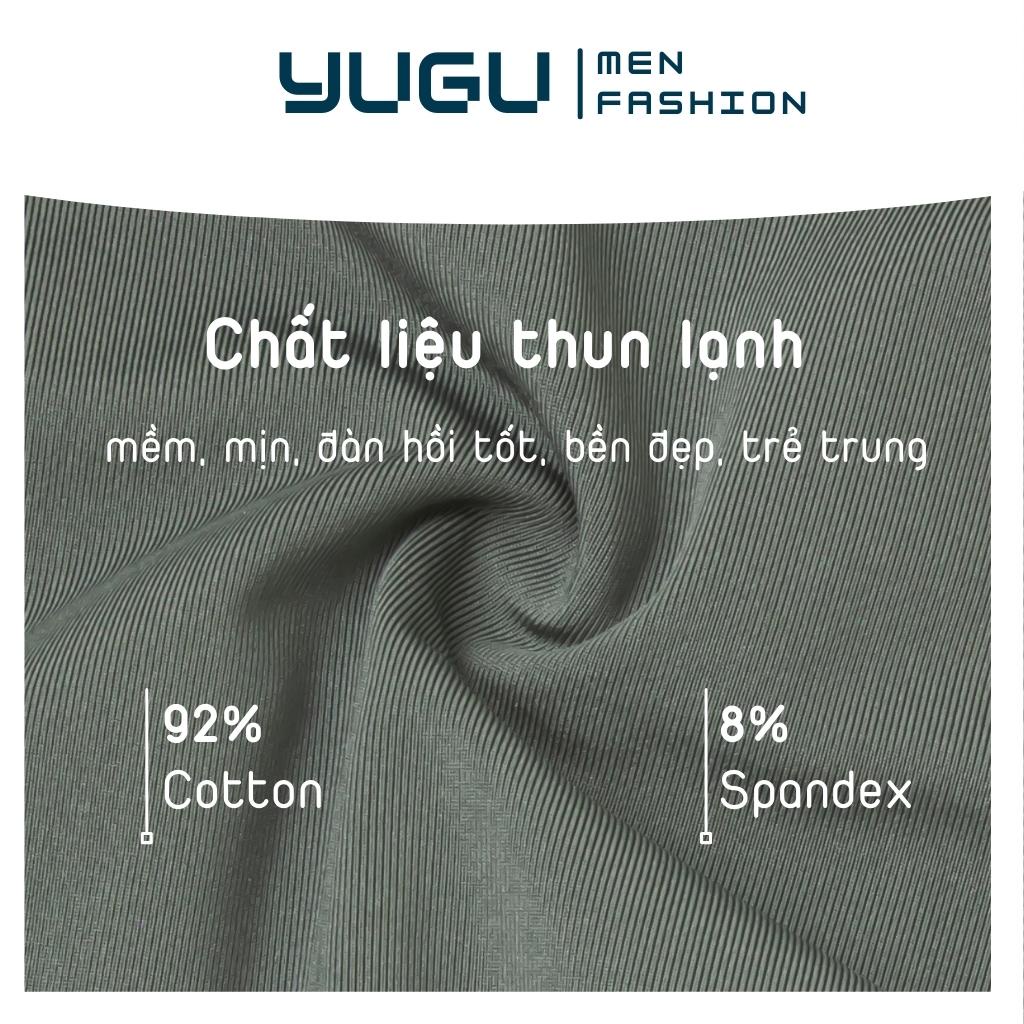 YUGU | MEN FASHION

Chất liệu thun lạnh

mềm, mịn, đàn hồi tốt, bền đẹp, trẻ trung

92%
Cotton

8%
Spandex